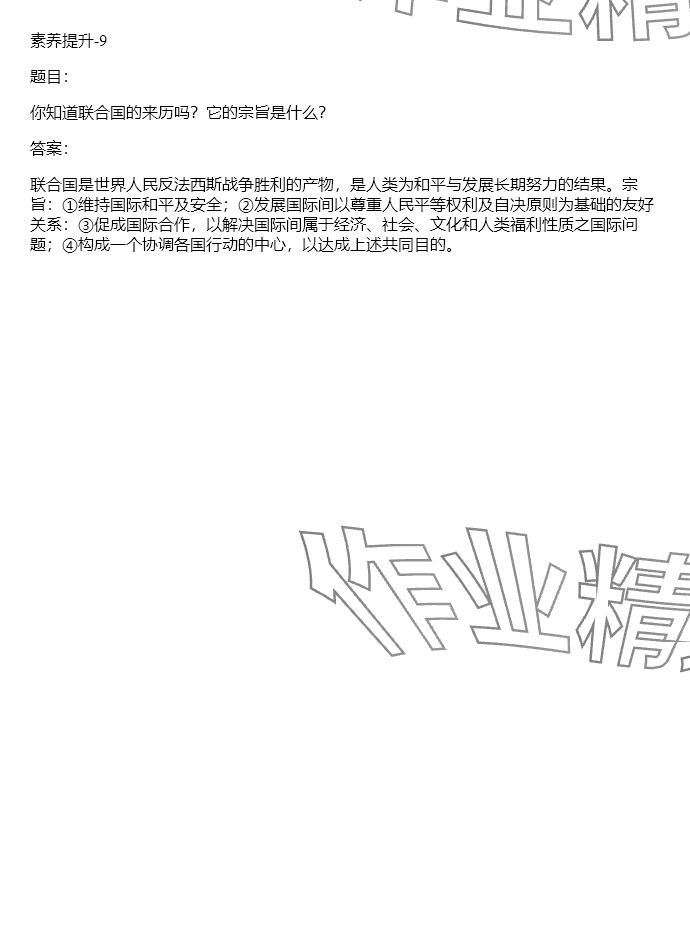 素养提升-9

题目：

你知道联合国的来历吗？它的宗旨是什么？

答案：

联合国是世界人民反法西斯战争胜利的产物，是人类为和平与发展长期努力的结果。宗旨：①维持国际和平及安全；②发展国际间以尊重人民平等权利及自决原则为基础的友好关系：③促成国际合作，以解决国际间属于经济、社会、文化和人类福利性质之国际问题；④构成一个协调各国行动的中心，以达成上述共同目的。

作业精